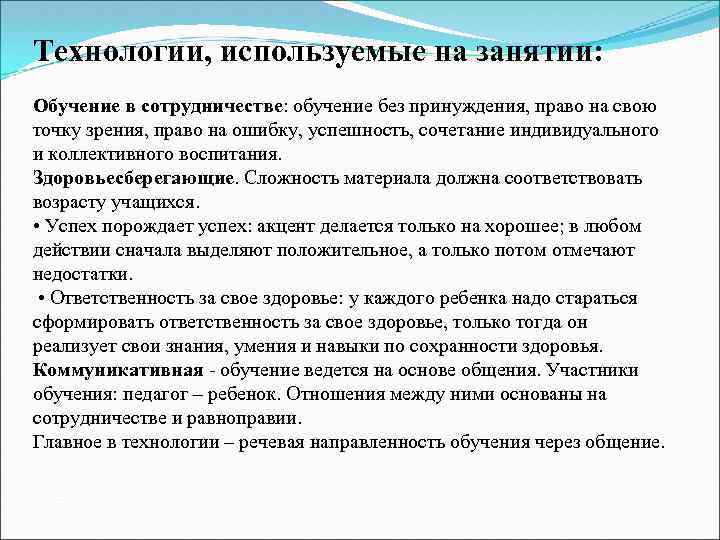 Технологии, используемые на занятии:

Обучение в сотрудничестве: обучение без принуждения, право на свою точку зрения, право на ошибку, успешность, сочетание индивидуального и коллективного воспитания.
Здоровьесберегающие. Сложность материала должна соответствовать возрасту учащихся.
• Успех порождает успех: акцент делается только на хорошее; в любом действии сначала выделяют положительное, а только потом отмечают недостатки.
• Ответственность за свое здоровье: у каждого ребенка надо стараться сформировать ответственность за свое здоровье, только тогда он реализует свои знания, умения и навыки по сохранности здоровья.
Коммуникативная - обучение ведется на основе общения. Участники обучения: педагог – ребенок. Отношения между ними основаны на сотрудничестве и равноправии.
Главное в технологии – речевая направленность обучения через общение.